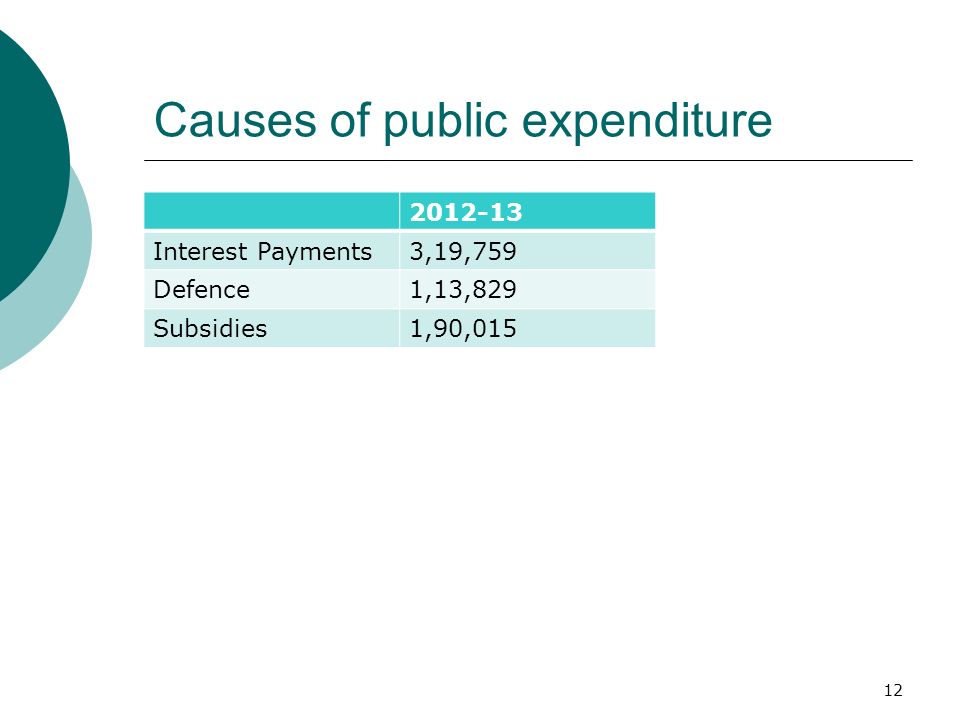 Causes of public expenditure

| | 2012-13 |
|---|---|
| Interest Payments | 3,19,759 |
| Defence | 1,13,829 |
| Subsidies | 1,90,015 |

12